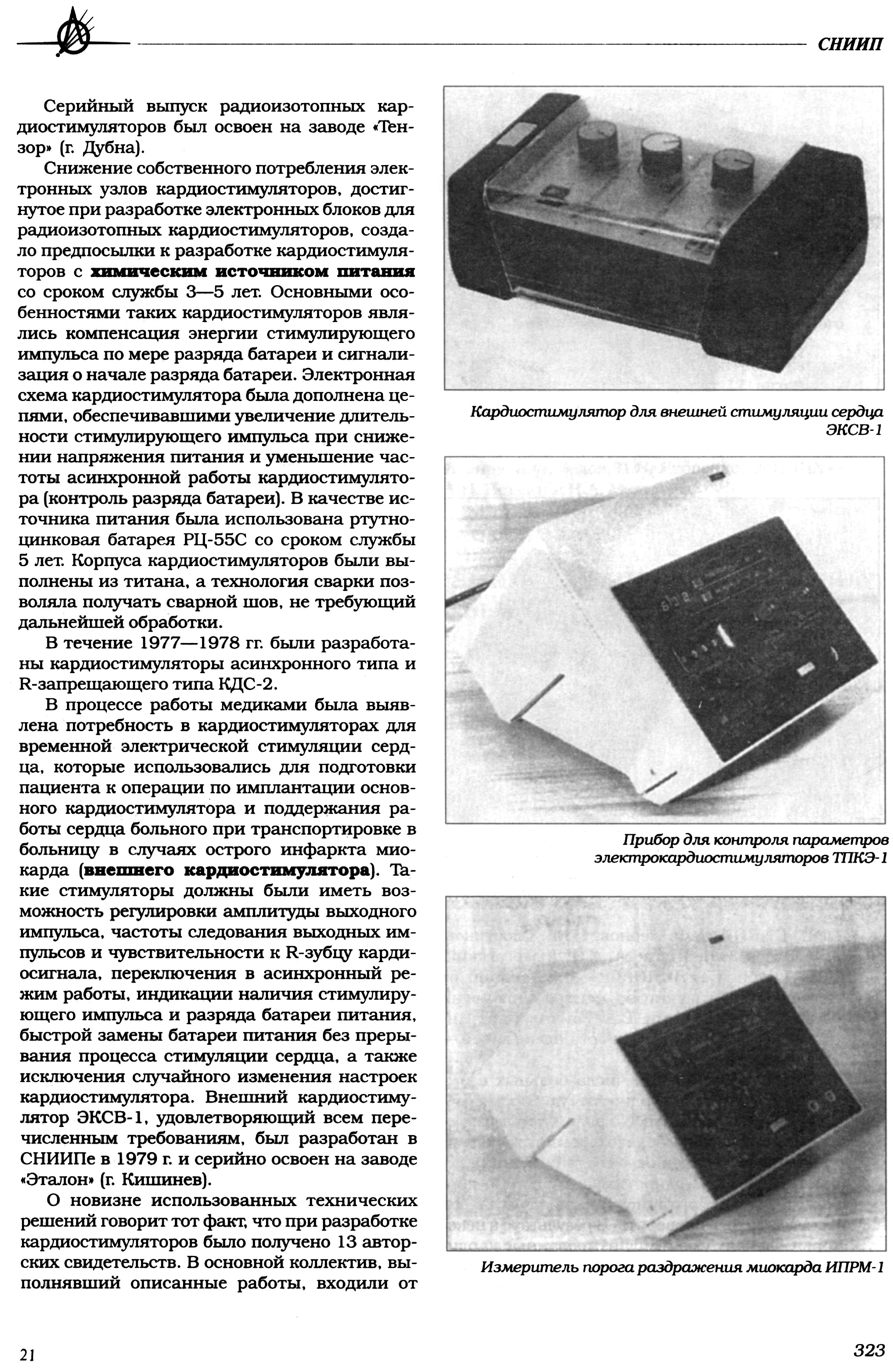 СНИИП

Серийный выпуск радиоизотопных кардиостимуляторов был освоен на заводе «Тензор» (г. Дубна).

Снижение собственного потребления электронных узлов кардиостимуляторов, достигнутое при разработке электронных блоков для радиоизотопных кардиостимуляторов, создало предпосылки к разработке кардиостимуляторов с химическим источником питания со сроком службы 3—5 лет. Основными особенностями таких кардиостимуляторов являлись компенсация энергии стимулирующего импульса по мере разряда батареи и сигнализация о начале разряда батареи. Электронная схема кардиостимулятора была дополнена цепями, обеспечивавшими увеличение длительности стимулирующего импульса при снижении напряжения питания и уменьшение частоты асинхронной работы кардиостимулятора (контроль разряда батареи). В качестве источника питания была использована ртутно-цинковая батарея РЦ-55С со сроком службы 5 лет. Корпуса кардиостимуляторов были выполнены из титана, а технология сварки позволяла получать сварной шов, не требующий дальнейшей обработки.

В течение 1977—1978 гг. были разработаны кардиостимуляторы асинхронного типа и R-запрещающего типа КДС-2.

В процессе работы медиками была выявлена потребность в кардиостимуляторах для временной электрической стимуляции сердца, которые использовались для подготовки пациента к операции по имплантации основного кардиостимулятора и поддержания работы сердца больного при транспортировке в больницу в случаях острого инфаркта миокарда (внешнего кардиостимулятора). Такие стимуляторы должны были иметь возможность регулировки амплитуды выходного импульса, частоты следования выходных импульсов и чувствительности к R-зубцу кардиосигнала, переключения в асинхронный режим работы, индикации наличия стимулирующего импульса и разряда батареи питания, быстрой замены батареи питания без прерывания процесса стимуляции сердца, а также исключения случайного изменения настроек кардиостимулятора. Внешний кардиостимулятор ЭКСВ-1, удовлетворяющий всем перечисленным требованиям, был разработан в СНИИПе в 1979 г. и серийно освоен на заводе «Эталон» (г. Кишинев).

О новизне использованных технических решений говорит тот факт, что при разработке кардиостимуляторов было получено 13 авторских свидетельств. В основной коллектив, выполнявший описанные работы, входили от

Кардиостимулятор для внешней стимуляции сердца ЭКСВ-1

Прибор для контроля параметров электрокардиостимуляторов ТПКЭ-1

Измеритель порога раздражения миокарда ИПРМ-1

21

323